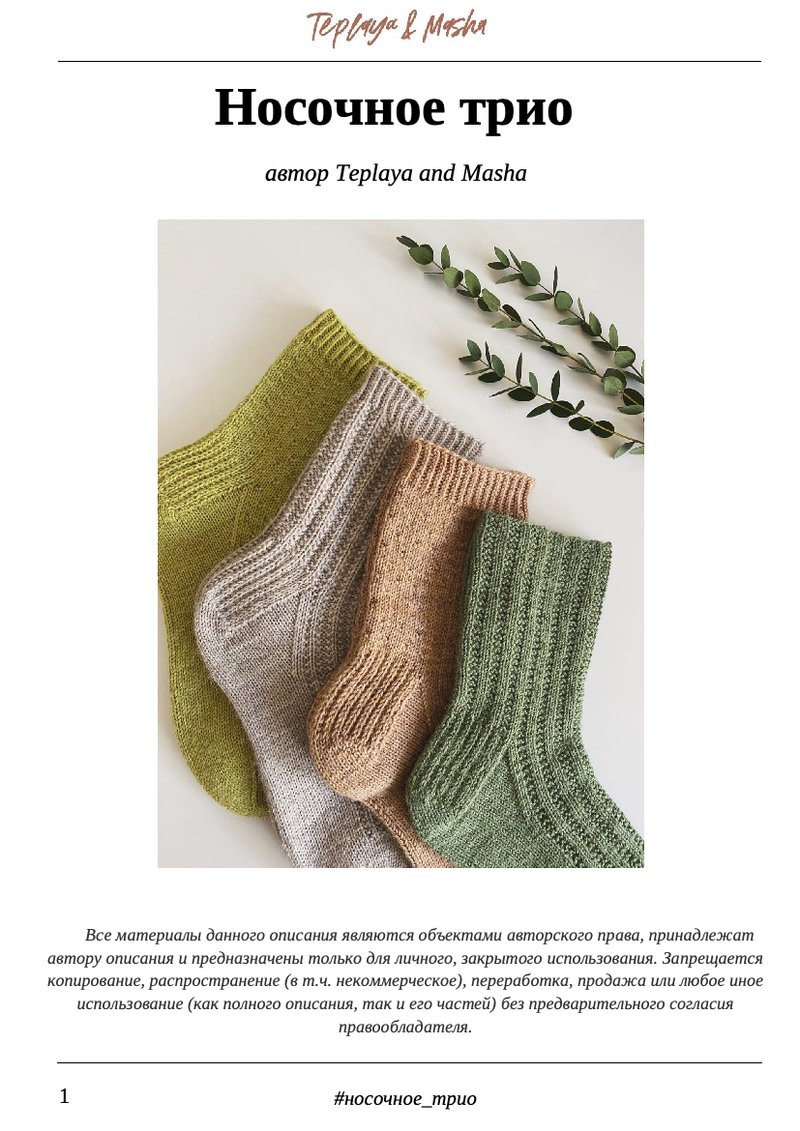 Teplaya & Masha

Носочное трио

автор Teplaya and Masha

Все материалы данного описания являются объектами авторского права, принадлежат автору описания и предназначены только для личного, закрытого использования. Запрещается копирование, распространение (в т.ч. некоммерческое), переработка, продажа или любое иное использование (как полного описания, так и его частей) без предварительного согласия правообладателя.

1

#носочное_трио